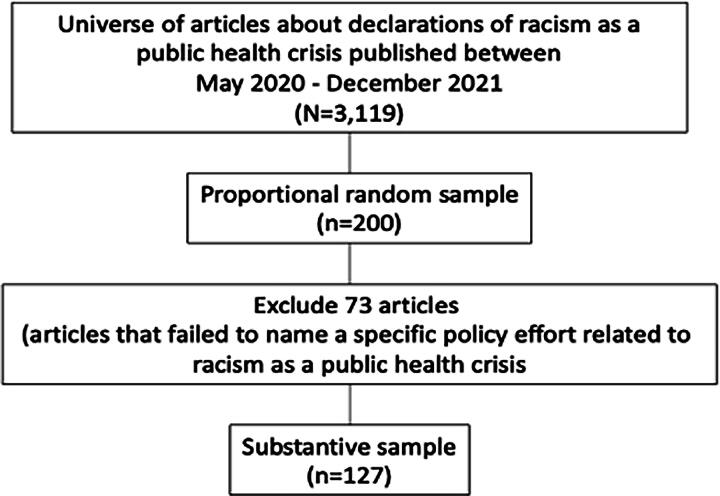 Universe of articles about declarations of racism as a public health crisis published between May 2020 - December 2021 (N=3,119)

Proportional random sample (n=200)

Exclude 73 articles (articles that failed to name a specific policy effort related to racism as a public health crisis

Substantive sample (n=127)